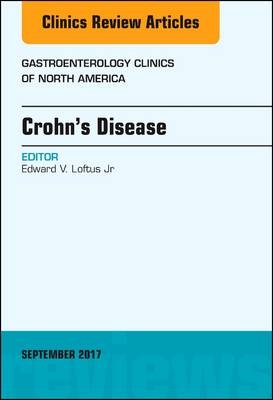 Clinics Review Articles

GASTROENTEROLOGY CLINICS OF NORTH AMERICA

Crohn's Disease

EDITOR
Edward V. Loftus Jr

SEPTEMBER 2017

reviews